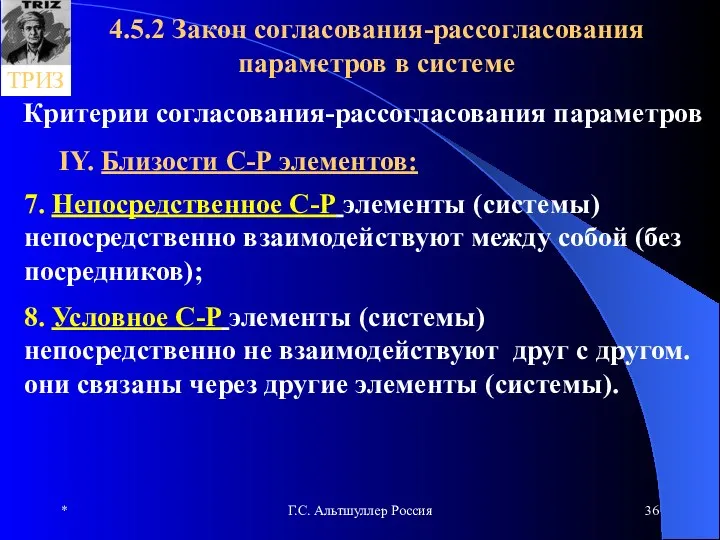 TRIZ

ТРИЗ

4.5.2 Закон согласования-рассогласования параметров в системе

Критерии согласования-рассогласования параметров

IY. Близости С-Р элементов:

7. Непосредственное С-Р элементы (системы) непосредственно взаимодействуют между собой (без посредников);

8. Условное С-Р элементы (системы) непосредственно не взаимодействуют друг с другом. они связаны через другие элементы (системы).

*

Г.С. Альтшуллер Россия

36